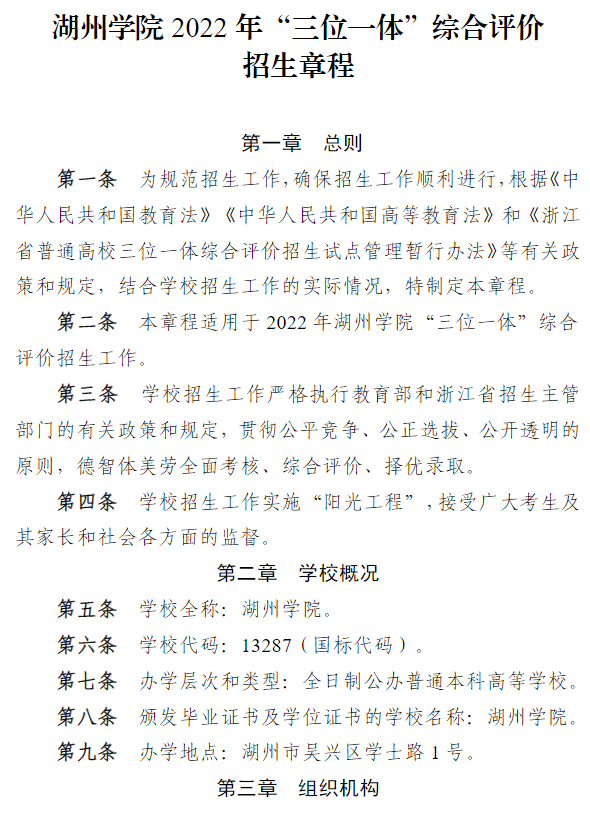 湖州学院 2022 年“三位一体”综合评价招生章程

第一章　总则

第一条　为规范招生工作，确保招生工作顺利进行，根据《中华人民共和国教育法》《中华人民共和国高等教育法》和《浙江省普通高校三位一体综合评价招生试点管理暂行办法》等有关政策和规定，结合学校招生工作的实际情况，特制定本章程。

第二条　本章程适用于 2022 年湖州学院“三位一体”综合评价招生工作。

第三条　学校招生工作严格执行教育部和浙江省招生主管部门的有关政策和规定，贯彻公平竞争、公正选拔、公开透明的原则，德智体美劳全面考核、综合评价、择优录取。

第四条　学校招生工作实施“阳光工程”，接受广大考生及其家长和社会各方面的监督。

第二章　学校概况

第五条　学校全称：湖州学院。

第六条　学校代码：13287（国标代码）。

第七条　办学层次和类型：全日制公办普通本科高等学校。

第八条　颁发毕业证书及学位证书的学校名称：湖州学院。

第九条　办学地点：湖州市吴兴区学士路 1 号。

第三章　组织机构